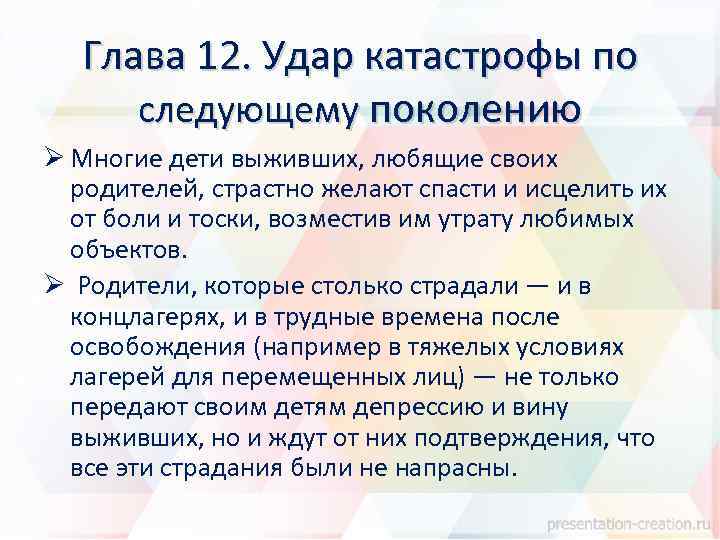 Глава 12. Удар катастрофы по следующему поколению

➢ Многие дети выживших, любящие своих родителей, страстно желают спасти и исцелить их от боли и тоски, возместив им утрату любимых объектов.

➢ Родители, которые столько страдали — и в концлагерях, и в трудные времена после освобождения (например в тяжелых условиях лагерей для перемещенных лиц) — не только передают своим детям депрессию и вину выживших, но и ждут от них подтверждения, что все эти страдания были не напрасны.

presentation-creation.ru